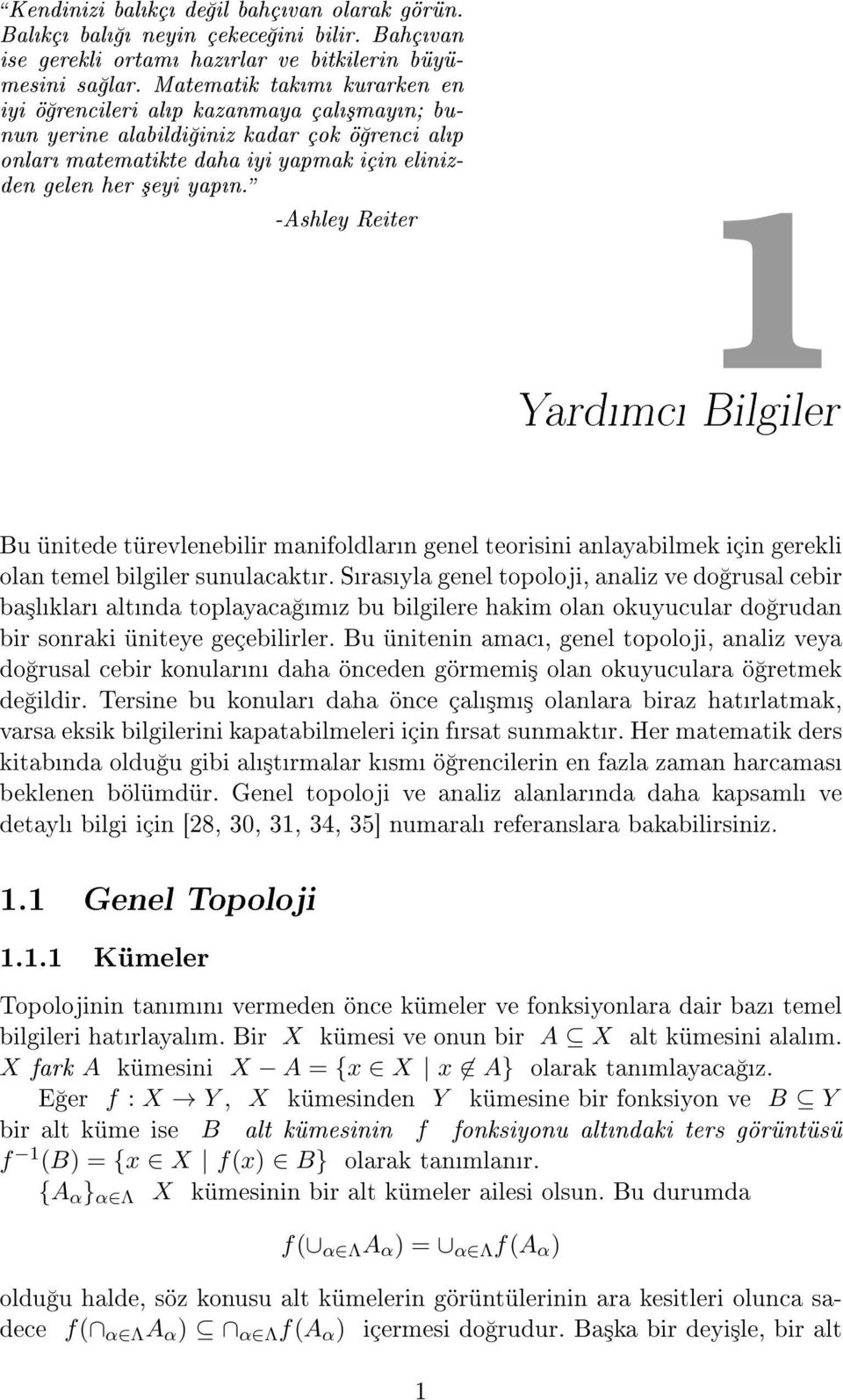 “Kendinizi balıkçı değil bahçıvan olarak görün. Balıkçı balığı neyin çekeceğini bilir. Bahçıvan ise gerekli ortamı hazırlar ve bitkilerin büyümesini sağlar. Matematik takımı kurarken en iyi öğrencileri alıp kazanmaya çalışmayın; bunun yerine alabildiğiniz kadar çok öğrenci alıp onları matematikte daha iyi yapmak için elinizden gelen her şeyi yapın.”

-Ashley Reiter

1

Yardımcı Bilgiler

Bu ünitede türevlenebilir manifoldların genel teorisini anlayabilmek için gerekli olan temel bilgiler sunulacaktır. Sırasıyla genel topoloji, analiz ve doğrusal cebir başlıkları altında toplayacağımız bu bilgilere hakim olan okuyucular doğrudan bir sonraki üniteye geçebilirler. Bu ünitenin amacı, genel topoloji, analiz veya doğrusal cebir konularını daha önceden görmemiş olan okuyuculara öğretmek değildir. Tersine bu konuları daha önce çalışmış olanlara biraz hatırlatmak, varsa eksik bilgilerini kapatabilmeleri için fırsat sunmaktır. Her matematik ders kitabında olduğu gibi alıştırmalar kısmı öğrencilerin en fazla zaman harcaması beklenen bölümdür. Genel topoloji ve analiz alanlarında daha kapsamlı ve detaylı bilgi için [28, 30, 31, 34, 35] numaralı referanslara bakabilirsiniz.

1.1 Genel Topoloji

1.1.1 Kümeler

Topolojinin tanımını vermeden önce kümeler ve fonksiyonlara dair bazı temel bilgileri hatırlayalım. Bir $X$ kümesi ve onun bir $A \subseteq X$ alt kümesini alalım. $X$ fark $A$ kümesini $X - A = \{x \in X \mid x \notin A\}$ olarak tanımlayacağız.

Eğer $f : X \to Y$, $X$ kümesinden $Y$ kümesine bir fonksiyon ve $B \subseteq Y$ bir alt küme ise $B$ alt kümesinin $f$ fonksiyonu altındaki ters görüntüsü $f^{-1}(B) = \{x \in X \mid f(x) \in B\}$ olarak tanımlanır.

$\{A_\alpha\}_{\alpha \in \Lambda}$ $X$ kümesinin bir alt kümeler ailesi olsun. Bu durumda

$f(\cup_{\alpha \in \Lambda} A_\alpha) = \cup_{\alpha \in \Lambda} f(A_\alpha)$

olduğu halde, söz konusu alt kümelerin görüntülerinin ara kesitleri olunca sadece $f(\cap_{\alpha \in \Lambda} A_\alpha) \subseteq \cap_{\alpha \in \Lambda} f(A_\alpha)$ içermesi doğrudur. Başka bir deyişle, bir alt

1